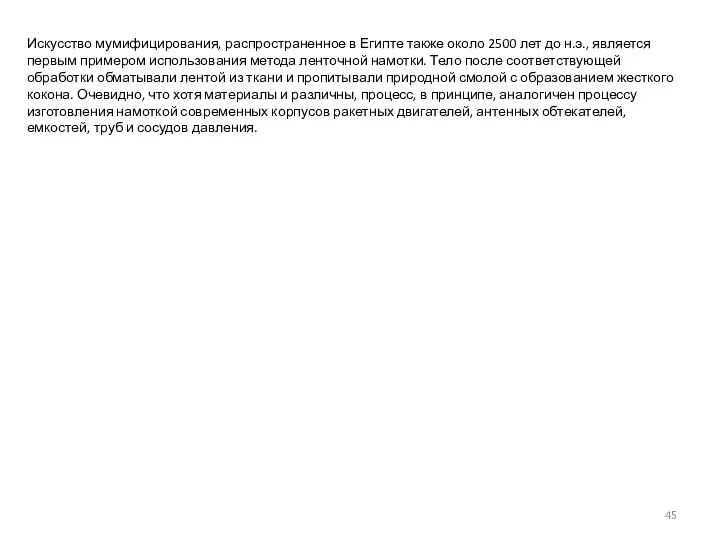 Искусство мумифицирования, распространенное в Египте также около 2500 лет до н.э., является первым примером использования метода ленточной намотки. Тело после соответствующей обработки обматывали лентой из ткани и пропитывали природной смолой с образованием жесткого кокона. Очевидно, что хотя материалы и различны, процесс, в принципе, аналогичен процессу изготовления намоткой современных корпусов ракетных двигателей, антенных обтекателей, емкостей, труб и сосудов давления.

45